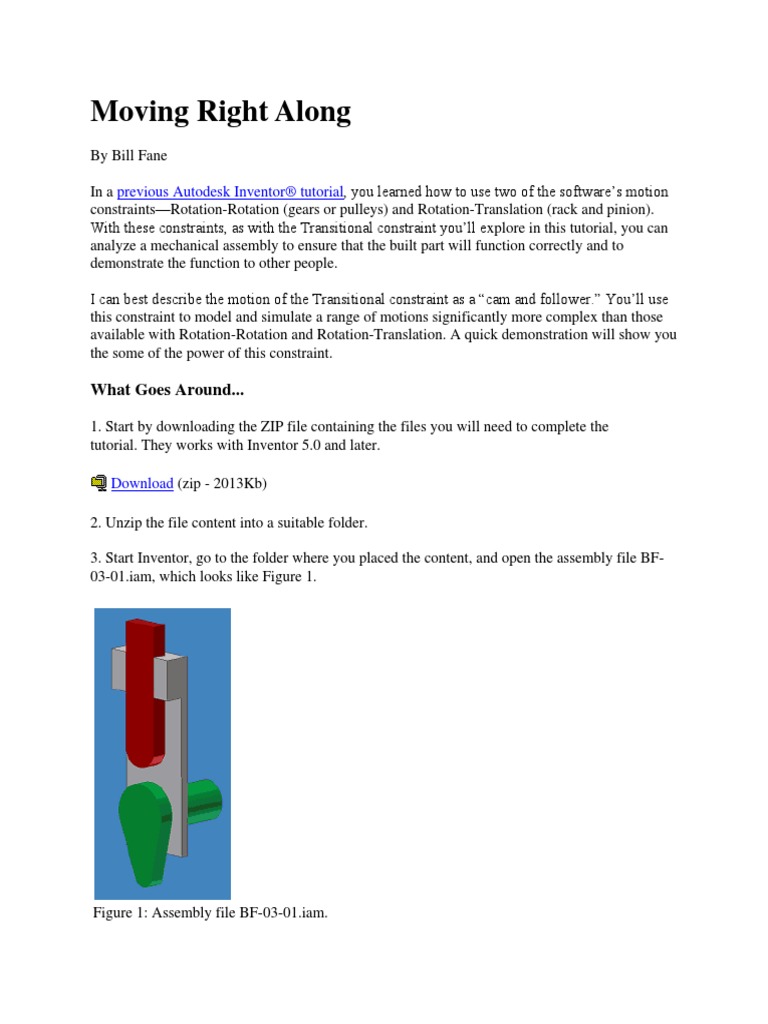 Moving Right Along

By Bill Fane

In a previous Autodesk Inventor® tutorial, you learned how to use two of the software's motion constraints—Rotation-Rotation (gears or pulleys) and Rotation-Translation (rack and pinion). With these constraints, as with the Transitional constraint you'll explore in this tutorial, you can analyze a mechanical assembly to ensure that the built part will function correctly and to demonstrate the function to other people.

I can best describe the motion of the Transitional constraint as a "cam and follower." You'll use this constraint to model and simulate a range of motions significantly more complex than those available with Rotation-Rotation and Rotation-Translation. A quick demonstration will show you the some of the power of this constraint.

What Goes Around...

1. Start by downloading the ZIP file containing the files you will need to complete the tutorial. They works with Inventor 5.0 and later.

Download (zip - 2013Kb)

2. Unzip the file content into a suitable folder.

3. Start Inventor, go to the folder where you placed the content, and open the assembly file BF-03-01.iam, which looks like Figure 1.

Figure 1: Assembly file BF-03-01.iam.